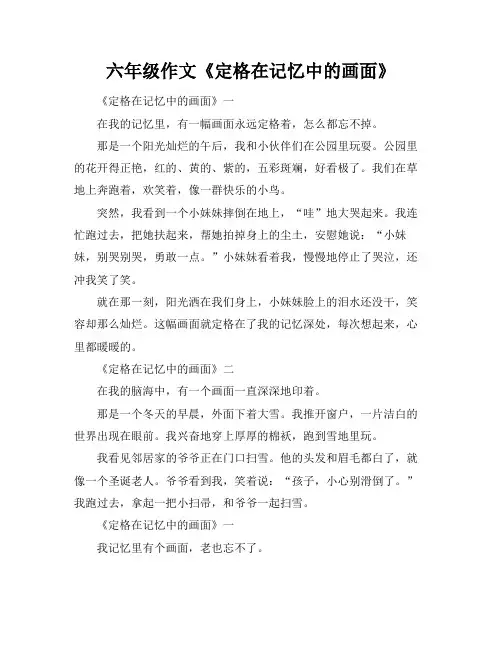 六年级作文《定格在记忆中的画面》

《定格在记忆中的画面》一

在我的记忆里，有一幅画面永远定格着，怎么都忘不掉。

那是一个阳光灿烂的午后，我和小伙伴们在公园里玩耍。公园里的花开得正艳，红的、黄的、紫的，五彩斑斓，好看极了。我们在草地上奔跑着，欢笑着，像一群快乐的小鸟。

突然，我看到一个小妹妹摔倒在地上，“哇”地大哭起来。我连忙跑过去，把她扶起来，帮她拍掉身上的尘土，安慰她说：“小妹妹，别哭别哭，勇敢一点。”小妹妹看着我，慢慢地停止了哭泣，还冲我笑了笑。

就在那一刻，阳光洒在我们身上，小妹妹脸上的泪水还没干，笑容却那么灿烂。这幅画面就定格在了我的记忆深处，每次想起来，心里都暖暖的。

《定格在记忆中的画面》二

在我的脑海中，有一个画面一直深深地印着。

那是一个冬天的早晨，外面下着大雪。我推开窗户，一片洁白的世界出现在眼前。我兴奋地穿上厚厚的棉袄，跑到雪地里玩。

我看见邻居家的爷爷正在门口扫雪。他的头发和眉毛都白了，就像一个圣诞老人。爷爷看到我，笑着说：“孩子，小心别滑倒了。”我跑过去，拿起一把小扫帚，和爷爷一起扫雪。

《定格在记忆中的画面》一

我记忆里有个画面，老也忘不了。